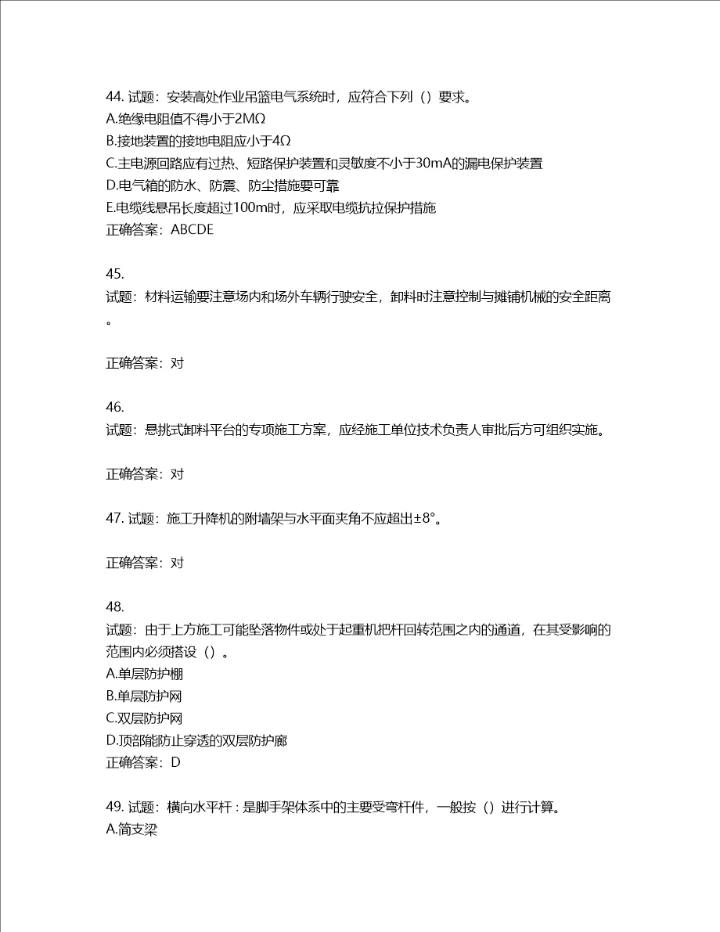 44. 试题：安装高处作业吊篮电气系统时，应符合下列（）要求。
A.绝缘电阻值不得小于2MΩ
B.接地装置的接地电阻应小于4Ω
C.主电源回路应有过热、短路保护装置和灵敏度不小于30mA的漏电保护装置
D.电气箱的防水、防震、防尘措施要可靠
E.电缆线悬吊长度超过100m时，应采取电缆抗拉保护措施
正确答案：ABCDE

45.
试题：材料运输要注意场内和场外车辆行驶安全，卸料时注意控制与摊铺机械的安全距离。

正确答案：对

46.
试题：悬挑式卸料平台的专项施工方案，应经施工单位技术负责人审批后方可组织实施。

正确答案：对

47. 试题：施工升降机的附墙架与水平面夹角不应超出±8°。

正确答案：对

48.
试题：由于上方施工可能坠落物件或处于起重机把杆回转范围之内的通道，在其受影响的范围内必须搭设（）。
A.单层防护棚
B.单层防护网
C.双层防护网
D.顶部能防止穿透的双层防护廊
正确答案：D

49. 试题：横向水平杆：是脚手架体系中的主要受弯杆件，一般按（）进行计算。
A.简支梁